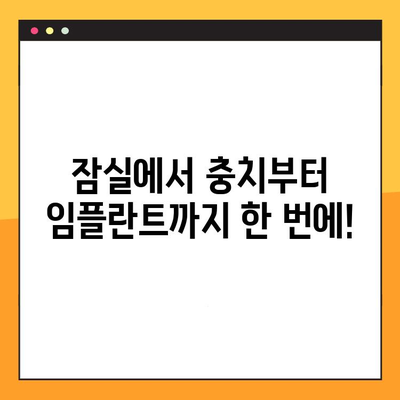 잠실에서 충치부터
임플란트까지 한 번에!